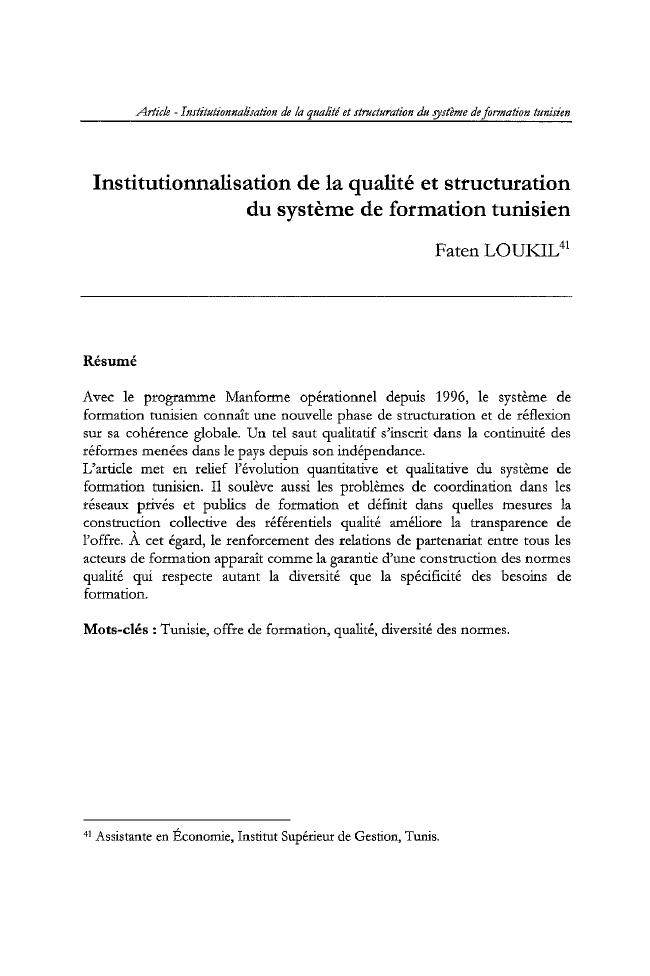 Article - Institutionnalisation de la qualité et structuration du système de formation tunisien

Institutionnalisation de la qualité et structuration du système de formation tunisien

Faten LOUKIL$^{41}$

Résumé

Avec le programme Manforme opérationnel depuis 1996, le système de formation tunisien connaît une nouvelle phase de structuration et de réflexion sur sa cohérence globale. Un tel saut qualitatif s'inscrit dans la continuité des réformes menées dans le pays depuis son indépendance.
L'article met en relief l'évolution quantitative et qualitative du système de formation tunisien. Il soulève aussi les problèmes de coordination dans les réseaux privés et publics de formation et définit dans quelles mesures la construction collective des référentiels qualité améliore la transparence de l'offre. À cet égard, le renforcement des relations de partenariat entre tous les acteurs de formation apparaît comme la garantie d'une construction des normes qualité qui respecte autant la diversité que la spécificité des besoins de formation.

Mots-clés : Tunisie, offre de formation, qualité, diversité des normes.

$^{41}$ Assistante en Économie, Institut Supérieur de Gestion, Tunis.